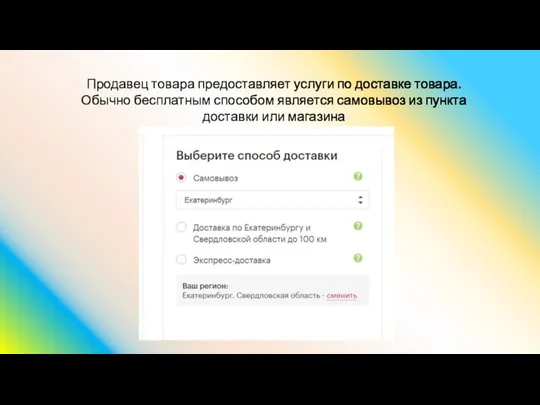 Продавец товара предоставляет услуги по доставке товара. Обычно бесплатным способом является самовывоз из пункта доставки или магазина

Выберите способ доставки

Самовывоз

?

Екатеринбург

Доставка по Екатеринбургу и Свердловской области до 100 км

?

Экспресс-доставка

?

Ваш регион:
Екатеринбург. Свердловская область - сменить